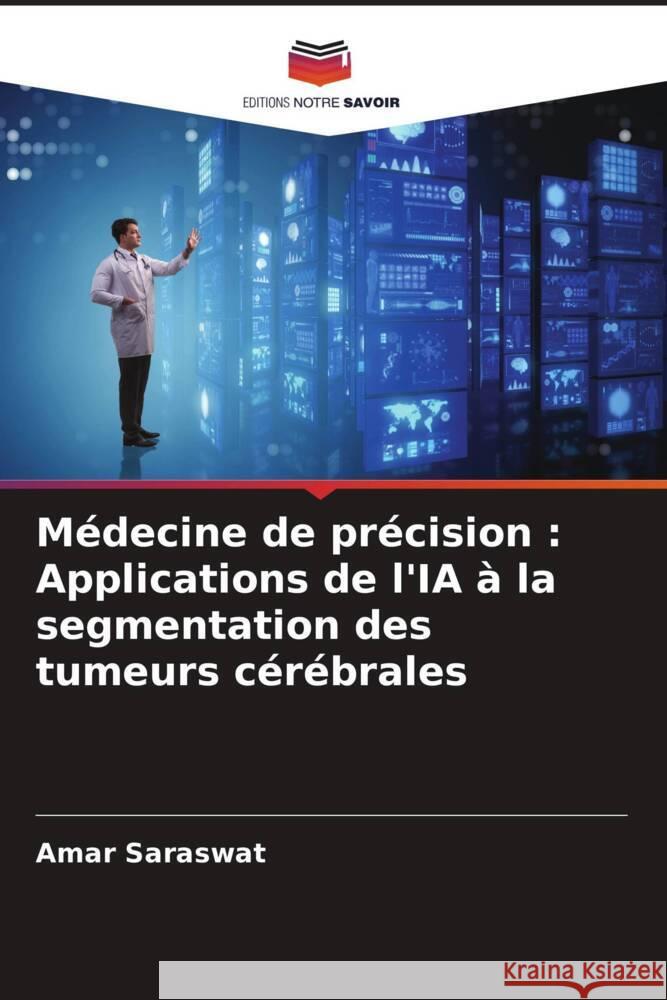 EDITIONS NOTRE SAVOIR

Médecine de précision : Applications de l'IA à la segmentation des tumeurs cérébrales

Amar Saraswat